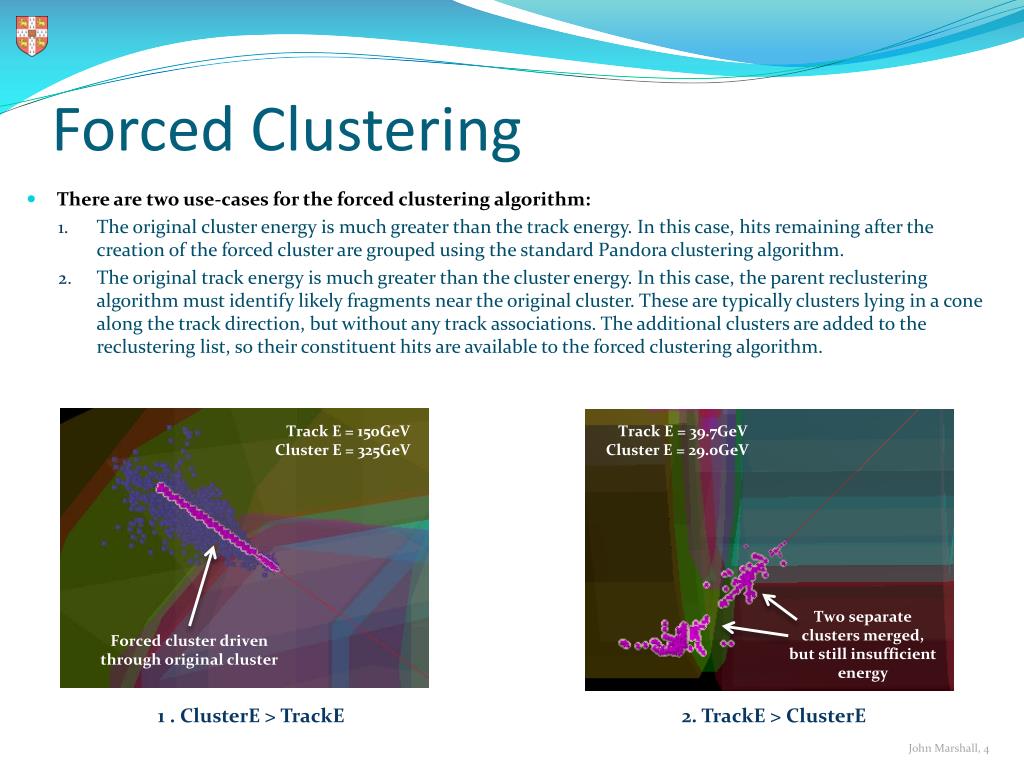 Forced Clustering

There are two use-cases for the forced clustering algorithm:

1. The original cluster energy is much greater than the track energy. In this case, hits remaining after the creation of the forced cluster are grouped using the standard Pandora clustering algorithm.

2. The original track energy is much greater than the cluster energy. In this case, the parent reclustering algorithm must identify likely fragments near the original cluster. These are typically clusters lying in a cone along the track direction, but without any track associations. The additional clusters are added to the reclustering list, so their constituent hits are available to the forced clustering algorithm.

Track E = 150GeV
Cluster E = 325GeV

Forced cluster driven through original cluster

1 . ClusterE > TrackE

Track E = 39.7GeV
Cluster E = 29.0GeV

Two separate clusters merged, but still insufficient energy

2. TrackE > ClusterE

John Marshall, 4